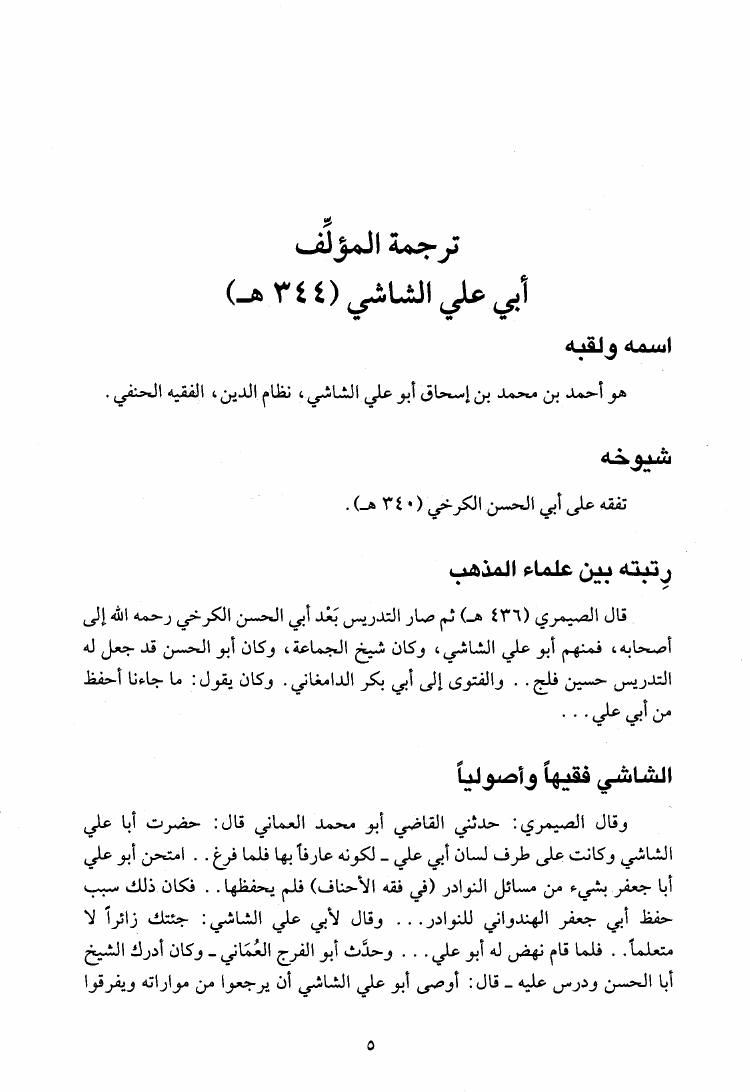 ترجمة المؤلِّف
أبي علي الشاشي (٣٤٤ هـ)

اسمه ولقبه

هو أحمد بن محمد بن إسحاق أبو علي الشاشي، نظام الدين، الفقيه الحنفي.

شيوخه

تفقه على أبي الحسن الكرخي (٣٤٠ هـ).

رِتبته بين علماء المذهب

قال الصيمري (٤٣٦ هـ) ثم صار التدريس بَعْد أبي الحسن الكرخي رحمه الله إلى أصحابه، فمنهم أبو علي الشاشي، وكان شيخ الجماعة، وكان أبو الحسن قد جعل له التدريس حسين فلج.. والفتوى إلى أبي بكر الدامغاني. وكان يقول: ما جاءنا أحفظ من أبي علي...

الشاشي فقيهاً وأصولياً

وقال الصيمري: حدثني القاضي أبو محمد العماني قال: حضرت أبا علي الشاشي وكانت على طرف لسان أبي علي ـ لكونه عارفاً بها فلما فرغ.. امتحن أبو علي أبا جعفر بشيء من مسائل النوادر (في فقه الأحناف) فلم يحفظها.. فكان ذلك سبب حفظ أبي جعفر الهندواني للنوادر... وقال لأبي علي الشاشي: جئتك زائراً لا متعلماً.. فلما قام نهض له أبو علي... وحدَّث أبو الفرج العُمَاني ـ وكان أدرك الشيخ أبا الحسن ودرس عليه ـ قال: أوصى أبو علي الشاشي أن يرجعوا من مواراته ويفرقوا

٥